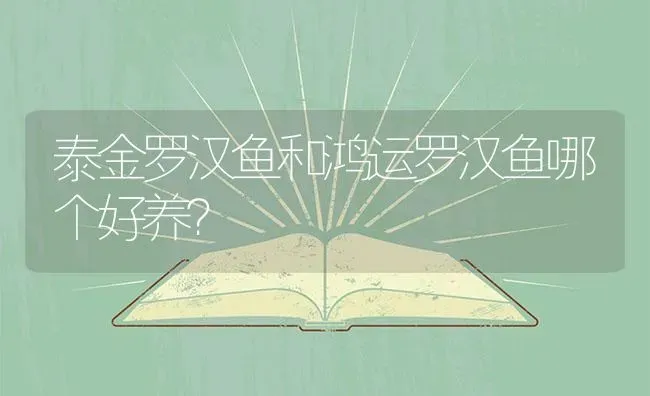 泰金罗汉鱼和鸿运罗汉鱼哪个好养?